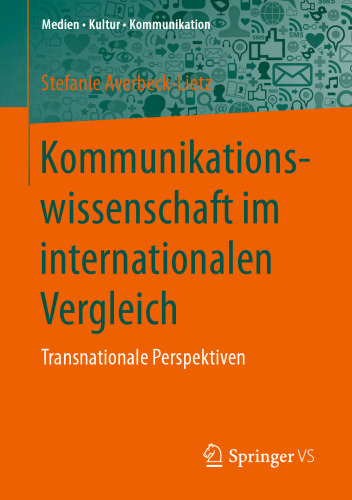 Medien • Kultur • Kommunikation

Stefanie Averbeck-Lietz

Kommunikationswissenschaft im internationalen Vergleich

Transnationale Perspektiven

Springer VS